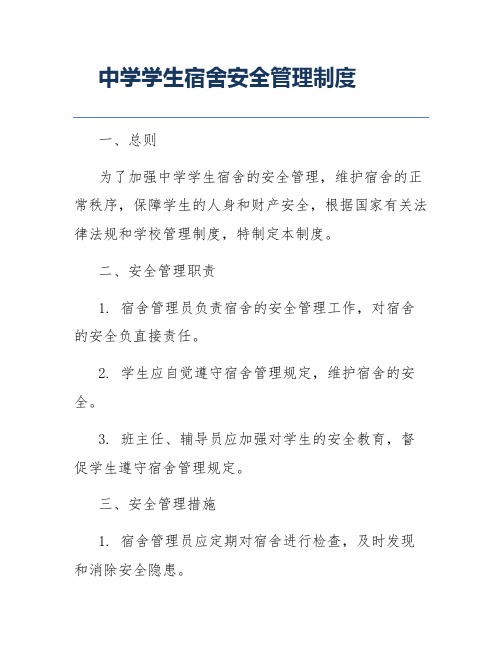 中学学生宿舍安全管理制度

一、总则

为了加强中学学生宿舍的安全管理，维护宿舍的正常秩序，保障学生的人身和财产安全，根据国家有关法律法规和学校管理制度，特制定本制度。

二、安全管理职责

1. 宿舍管理员负责宿舍的安全管理工作，对宿舍的安全负直接责任。

2. 学生应自觉遵守宿舍管理规定，维护宿舍的安全。

3. 班主任、辅导员应加强对学生的安全教育，督促学生遵守宿舍管理规定。

三、安全管理措施

1. 宿舍管理员应定期对宿舍进行检查，及时发现和消除安全隐患。